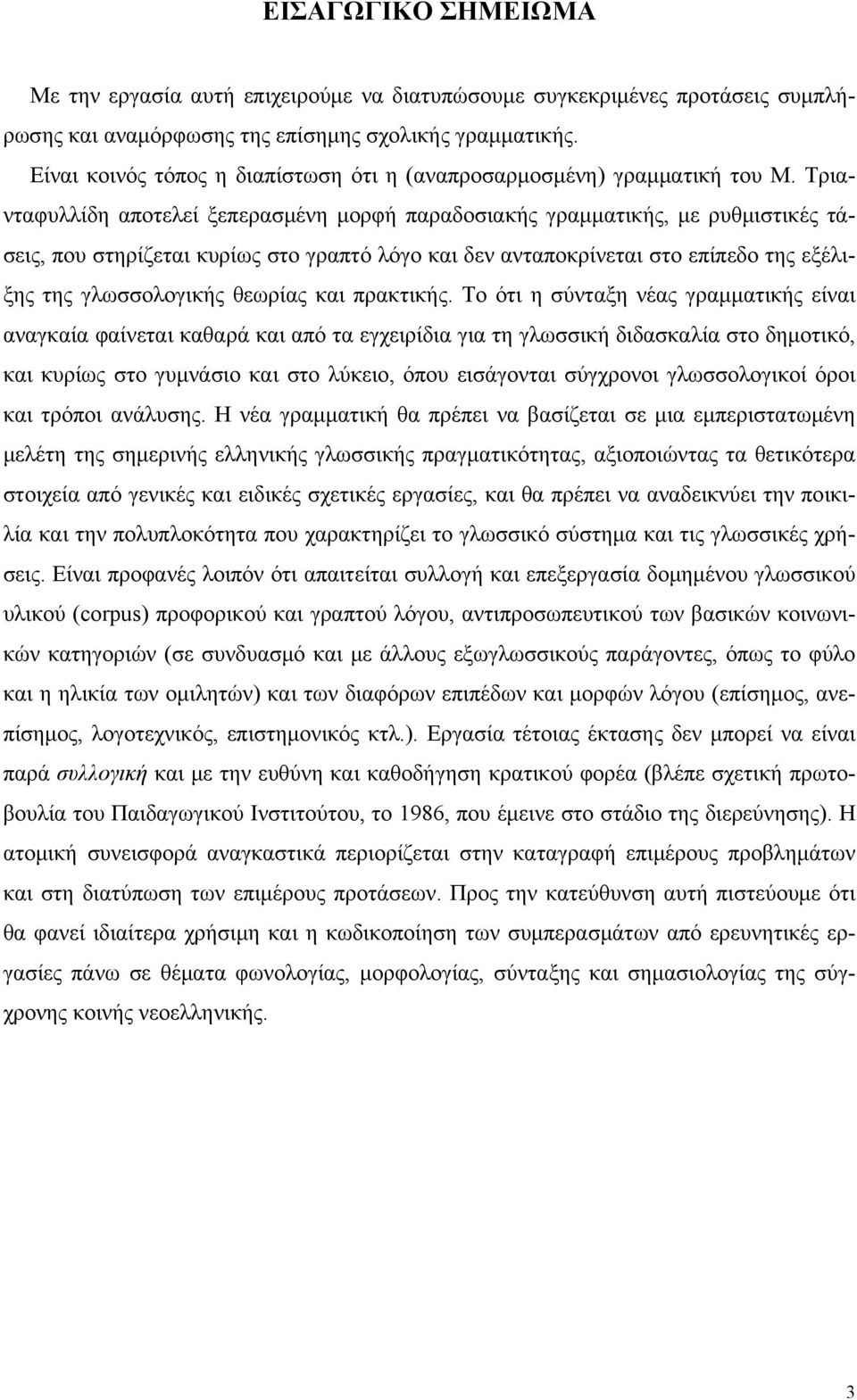 ΕΙΣΑΓΩΓΙΚΟ ΣΗΜΕΙΩΜΑ

Με την εργασία αυτή επιχειρούμε να διατυπώσουμε συγκεκριμένες προτάσεις συμπλήρωσης και αναμόρφωσης της επίσημης σχολικής γραμματικής.

Είναι κοινός τόπος η διαπίστωση ότι η (αναπροσαρμοσμένη) γραμματική του Μ. Τριανταφυλλίδη αποτελεί ξεπερασμένη μορφή παραδοσιακής γραμματικής, με ρυθμιστικές τάσεις, που στηρίζεται κυρίως στο γραπτό λόγο και δεν ανταποκρίνεται στο επίπεδο της εξέλιξης της γλωσσολογικής θεωρίας και πρακτικής. Το ότι η σύνταξη νέας γραμματικής είναι αναγκαία φαίνεται καθαρά και από τα εγχειρίδια για τη γλωσσική διδασκαλία στο δημοτικό, και κυρίως στο γυμνάσιο και στο λύκειο, όπου εισάγονται σύγχρονοι γλωσσολογικοί όροι και τρόποι ανάλυσης. Η νέα γραμματική θα πρέπει να βασίζεται σε μια εμπεριστατωμένη μελέτη της σημερινής ελληνικής γλωσσικής πραγματικότητας, αξιοποιώντας τα θετικότερα στοιχεία από γενικές και ειδικές σχετικές εργασίες, και θα πρέπει να αναδεικνύει την ποικιλία και την πολυπλοκότητα που χαρακτηρίζει το γλωσσικό σύστημα και τις γλωσσικές χρήσεις. Είναι προφανές λοιπόν ότι απαιτείται συλλογή και επεξεργασία δομημένου γλωσσικού υλικού (corpus) προφορικού και γραπτού λόγου, αντιπροσωπευτικού των βασικών κοινωνικών κατηγοριών (σε συνδυασμό και με άλλους εξωγλωσσικούς παράγοντες, όπως το φύλο και η ηλικία των ομιλητών) και των διαφόρων επιπέδων και μορφών λόγου (επίσημος, ανεπίσημος, λογοτεχνικός, επιστημονικός κτλ.). Εργασία τέτοιας έκτασης δεν μπορεί να είναι παρά συλλογική και με την ευθύνη και καθοδήγηση κρατικού φορέα (βλέπε σχετική πρωτοβουλία του Παιδαγωγικού Ινστιτούτου, το 1986, που έμεινε στο στάδιο της διερεύνησης). Η ατομική συνεισφορά αναγκαστικά περιορίζεται στην καταγραφή επιμέρους προβλημάτων και στη διατύπωση των επιμέρους προτάσεων. Προς την κατεύθυνση αυτή πιστεύουμε ότι θα φανεί ιδιαίτερα χρήσιμη και η κωδικοποίηση των συμπερασμάτων από ερευνητικές εργασίες πάνω σε θέματα φωνολογίας, μορφολογίας, σύνταξης και σημασιολογίας της σύγχρονης κοινής νεοελληνικής.

3